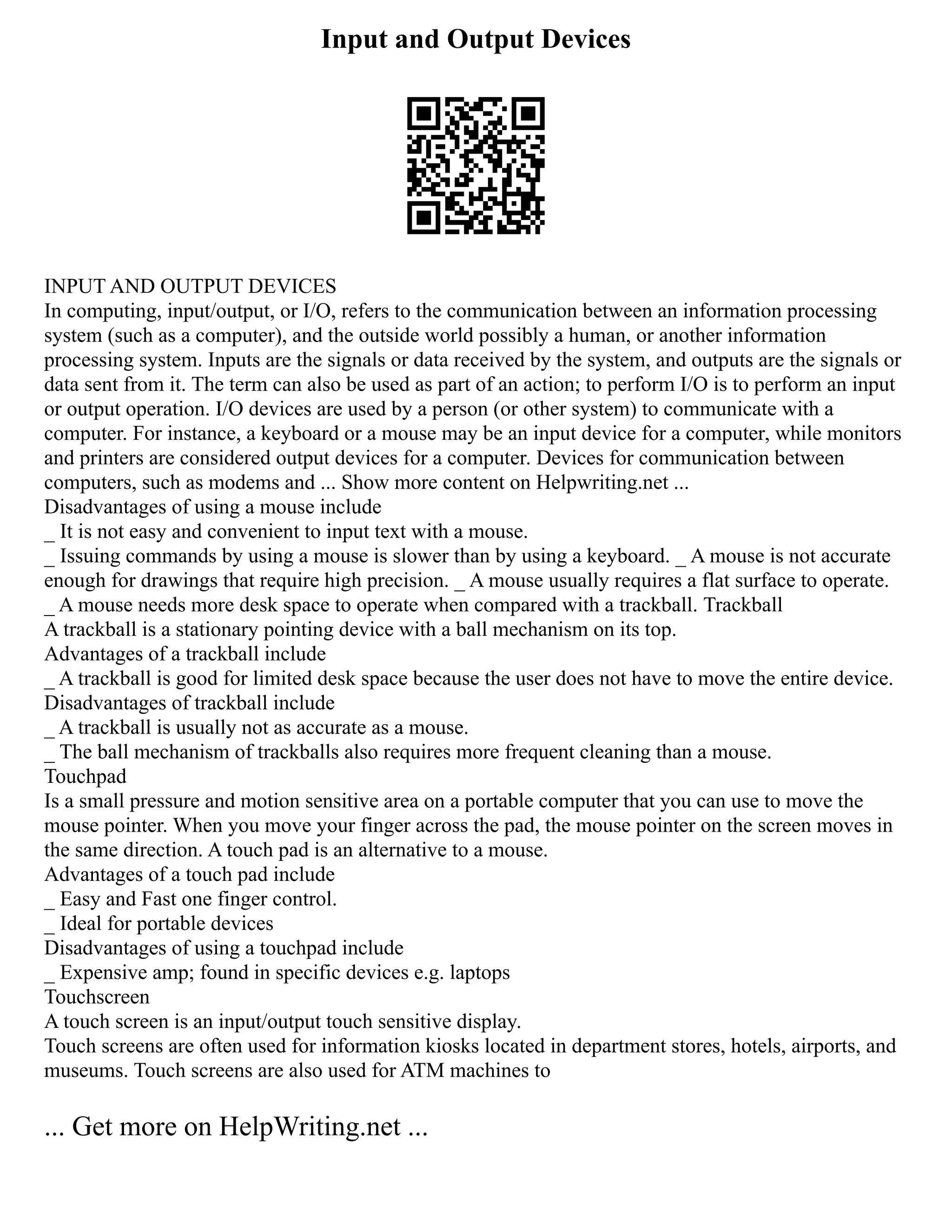 Input and Output Devices

INPUT AND OUTPUT DEVICES
In computing, input/output, or I/O, refers to the communication between an information processing system (such as a computer), and the outside world possibly a human, or another information processing system. Inputs are the signals or data received by the system, and outputs are the signals or data sent from it. The term can also be used as part of an action; to perform I/O is to perform an input or output operation. I/O devices are used by a person (or other system) to communicate with a computer. For instance, a keyboard or a mouse may be an input device for a computer, while monitors and printers are considered output devices for a computer. Devices for communication between computers, such as modems and ... Show more content on Helpwriting.net ...
Disadvantages of using a mouse include
_ It is not easy and convenient to input text with a mouse.
_ Issuing commands by using a mouse is slower than by using a keyboard. _ A mouse is not accurate enough for drawings that require high precision. _ A mouse usually requires a flat surface to operate.
_ A mouse needs more desk space to operate when compared with a trackball. Trackball
A trackball is a stationary pointing device with a ball mechanism on its top.
Advantages of a trackball include
_ A trackball is good for limited desk space because the user does not have to move the entire device.
Disadvantages of trackball include
_ A trackball is usually not as accurate as a mouse.
_ The ball mechanism of trackballs also requires more frequent cleaning than a mouse.
Touchpad
Is a small pressure and motion sensitive area on a portable computer that you can use to move the mouse pointer. When you move your finger across the pad, the mouse pointer on the screen moves in the same direction. A touch pad is an alternative to a mouse.
Advantages of a touch pad include
_ Easy and Fast one finger control.
_ Ideal for portable devices
Disadvantages of using a touchpad include
_ Expensive amp; found in specific devices e.g. laptops
Touchscreen
A touch screen is an input/output touch sensitive display.
Touch screens are often used for information kiosks located in department stores, hotels, airports, and museums. Touch screens are also used for ATM machines to

... Get more on HelpWriting.net ...